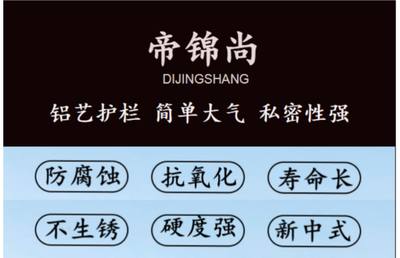 帝锦尚
DIJINGSHANG
铝艺护栏 简单大气 私密性强

防腐蚀 抗氧化 寿命长

不生锈 硬度强 新中式